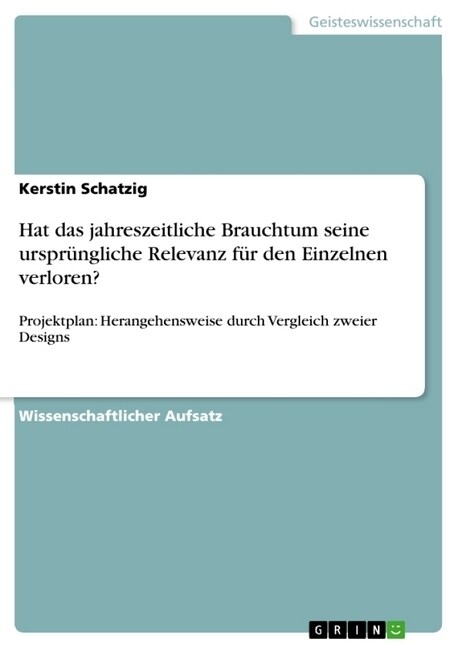 Geisteswissenschaft

Kerstin Schatzig

Hat das jahreszeitliche Brauchtum seine ursprüngliche Relevanz für den Einzelnen verloren?

Projektplan: Herangehensweise durch Vergleich zweier Designs

Wissenschaftlicher Aufsatz

GRIN